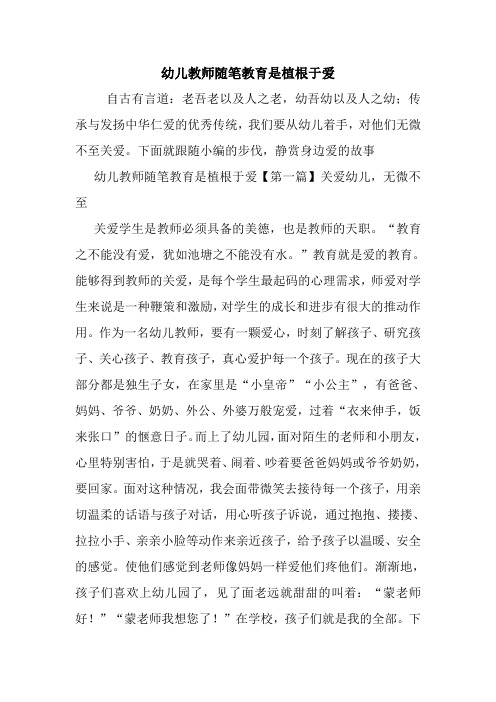 幼儿教师随笔教育是植根于爱

自古有言道：老吾老以及人之老，幼吾幼以及人之幼；传承与发扬中华仁爱的优秀传统，我们要从幼儿着手，对他们无微不至关爱。下面就跟随小编的步伐，静赏身边爱的故事

幼儿教师随笔教育是植根于爱【第一篇】关爱幼儿，无微不至

关爱学生是教师必须具备的美德，也是教师的天职。“教育之不能没有爱，犹如池塘之不能没有水。”教育就是爱的教育。能够得到教师的关爱，是每个学生最起码的心理需求，师爱对学生来说是一种鞭策和激励，对学生的成长和进步有很大的推动作用。作为一名幼儿教师，要有一颗爱心，时刻了解孩子、研究孩子、关心孩子、教育孩子，真心爱护每一个孩子。现在的孩子大部分都是独生子女，在家里是“小皇帝”“小公主”，有爸爸、妈妈、爷爷、奶奶、外公、外婆万般宠爱，过着“衣来伸手，饭来张口”的惬意日子。而上了幼儿园，面对陌生的老师和小朋友，心里特别害怕，于是就哭着、闹着、吵着要爸爸妈妈或爷爷奶奶，要回家。面对这种情况，我会面带微笑去接待每一个孩子，用亲切温柔的话语与孩子对话，用心听孩子诉说，通过抱抱、搂搂、拉拉小手、亲亲小脸等动作来亲近孩子，给予孩子以温暖、安全的感觉。使他们感觉到老师像妈妈一样爱他们疼他们。渐渐地，孩子们喜欢上幼儿园了，见了面老远就甜甜的叫着：“蒙老师好！”“蒙老师我想您了！”在学校，孩子们就是我的全部。下